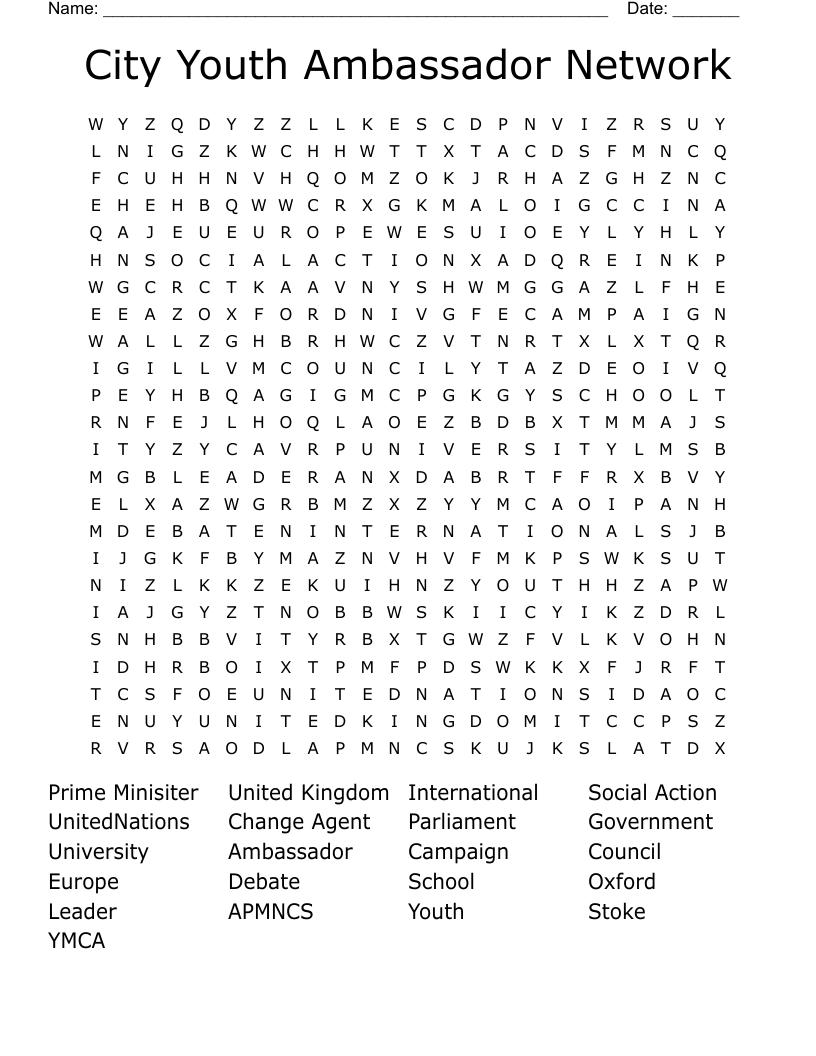 Name: ____ Date: ____

City Youth Ambassador Network

W Y Z Q D Y Z Z L L K E S C D P N V I Z R S U Y
L N I G Z K W C H H W T T X T A C D S F M N C Q
F C U H H N V H Q O M Z O K J R H A Z G H Z N C
E H E H B Q W W C R X G K M A L O I G C C I N A
Q A J E U E U R O P E W E S U I O E Y L Y H L Y
H N S O C I A L A C T I O N X A D Q R E I N K P
W G C R C T K A A V N Y S H W M G G A Z L F H E
E E A Z O X F O R D N I V G F E C A M P A I G N
W A L L Z G H B R H W C Z V T N R T X L X T Q R
I G I L L V M C O U N C I L Y T A Z D E O I V Q
P E Y H B Q A G I G M C P G K G Y S C H O O L T
R N F E J L H O Q L A O E Z B D B X T M M A J S
I T Y Z Y C A V R P U N I V E R S I T Y L M S B
M G B L E A D E R A N X D A B R T F F R X B V Y
E L X A Z W G R B M Z X Z Y Y M C A O I P A N H
M D E B A T E N I N T E R N A T I O N A L S J B
I J G K F B Y M A Z N V H V F M K P S W K S U T
N I Z L K K Z E K U I H N Z Y O U T H H Z A P W
I A J G Y Z T N O B B W S K I I C Y I K Z D R L
S N H B B V I T Y R B X T G W Z F V L K V O H N
I D H R B O I X T P M F P D S W K K X F J R F T
T C S F O E U N I T E D N A T I O N S I D A O C
E N U Y U N I T E D K I N G D O M I T C C P S Z
R V R S A O D L A P M N C S K U J K S L A T D X

Prime Minisiter
UnitedNations
University
Europe
Leader
YMCA

United Kingdom
Change Agent
Ambassador
Debate
APMNCS

International
Parliament
Campaign
School
Youth

Social Action
Government
Council
Oxford
Stoke